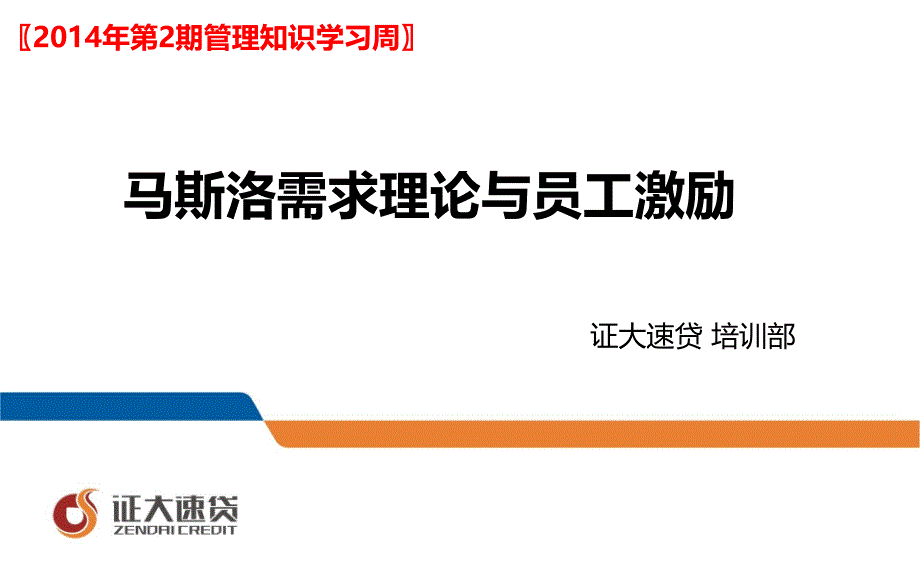 〖2014年第2期管理知识学习周〗

马斯洛需求理论与员工激励

证大速贷 培训部

证大速贷
ZENDAI CREDIT